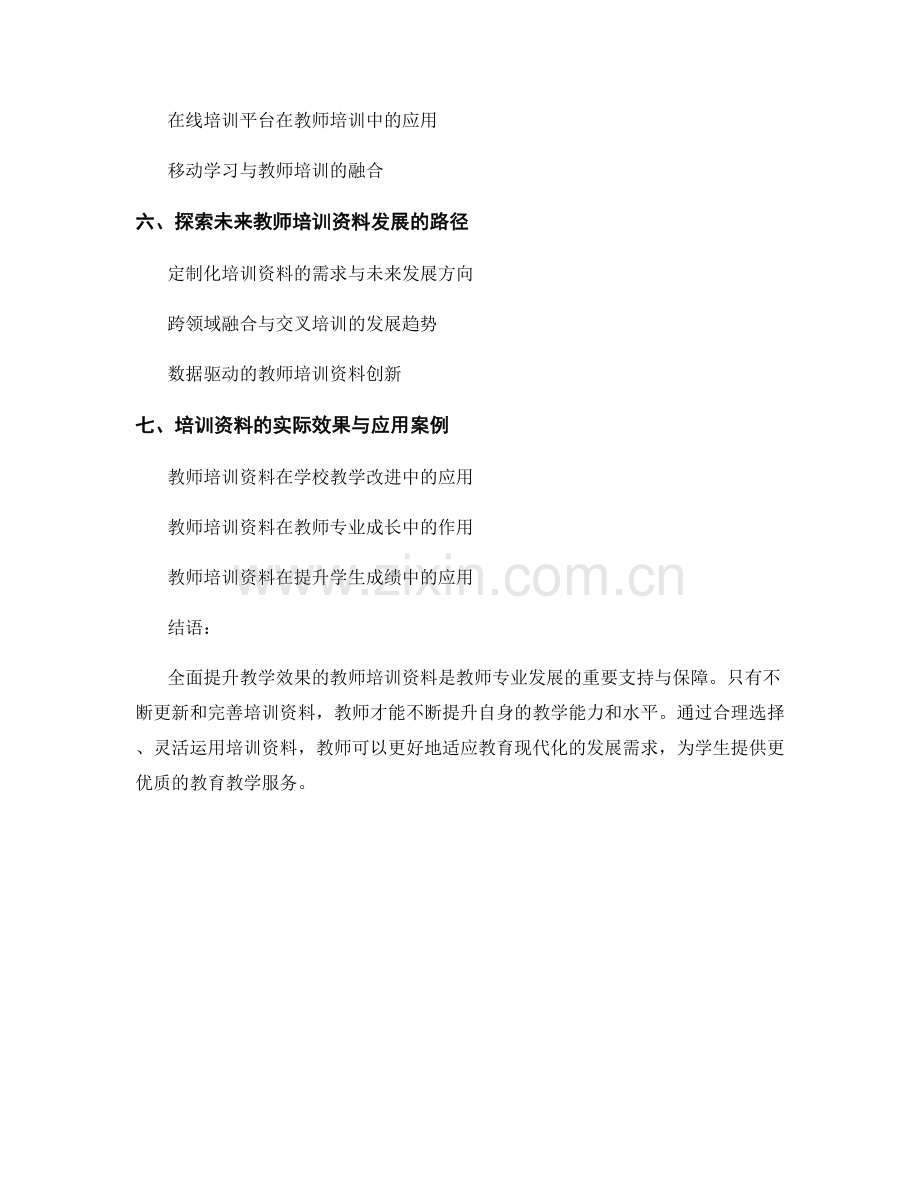 在线培训平台在教师培训中的应用

移动学习与教师培训的融合

六、探索未来教师培训资料发展的路径

定制化培训资料的需求与未来发展方向

跨领域融合与交叉培训的发展趋势

数据驱动的教师培训资料创新

七、培训资料的实际效果与应用案例

教师培训资料在学校教学改进中的应用

教师培训资料在教师专业成长中的作用

教师培训资料在提升学生成绩中的应用

www.zixin.com.cn

结语：

全面提升教学效果的教师培训资料是教师专业发展的重要支持与保障。只有不断更新和完善培训资料，教师才能不断提升自身的教学能力和水平。通过合理选择、灵活运用培训资料，教师可以更好地适应教育现代化的发展需求，为学生提供更优质的教育教学服务。